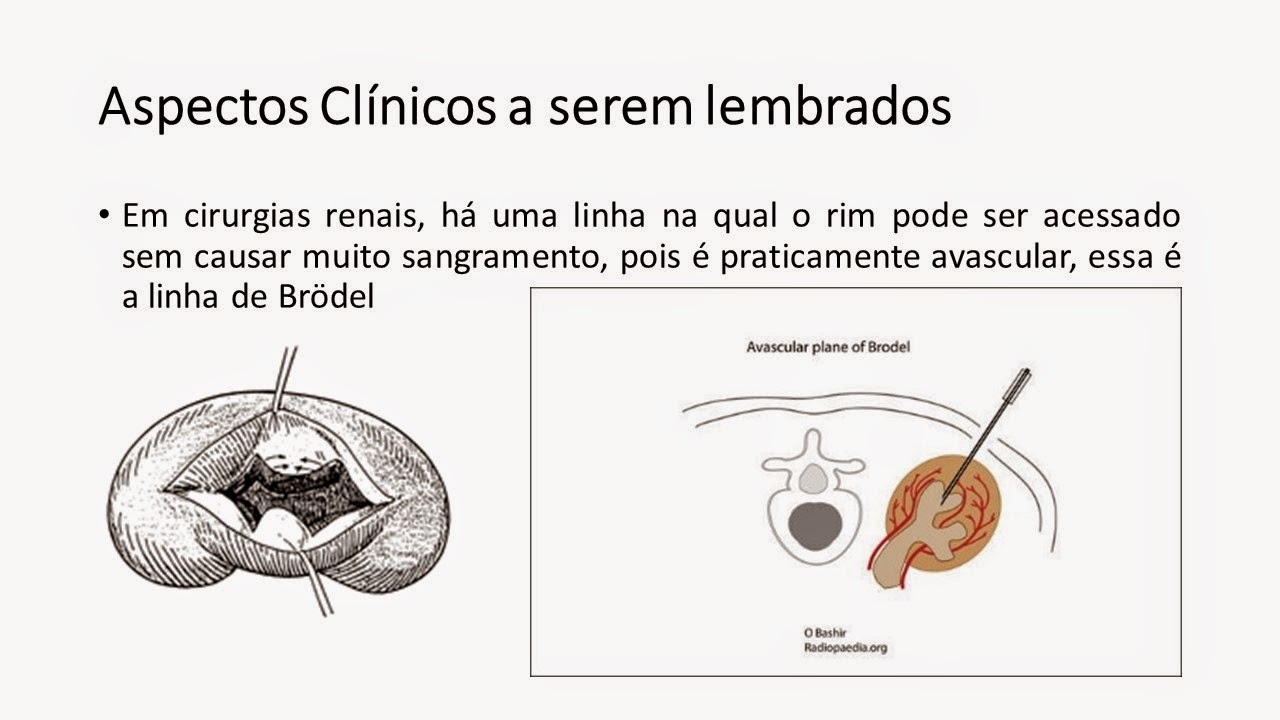 Aspectos Clínicos a serem lembrados

• Em cirurgias renais, há uma linha na qual o rim pode ser acessado sem causar muito sangramento, pois é praticamente avascular, essa é a linha de Brödel

Avascular plane of Brodel

O Bashir
Radiopaedia.org